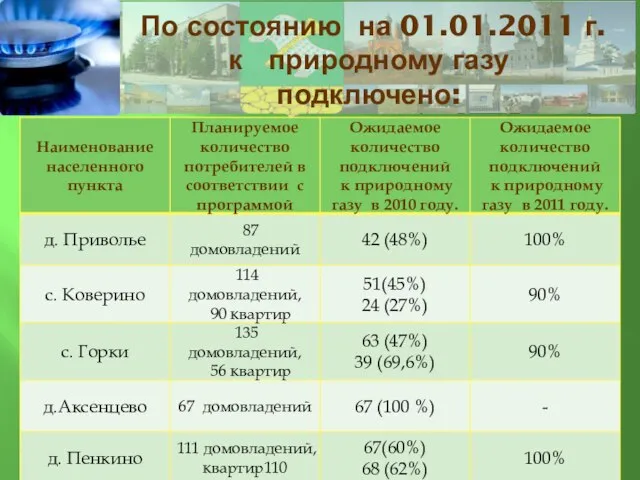 По состоянию на 01.01.2011 г. к природному газу подключено:

| Наименование населенного пункта | Планируемое количество потребителей в соответствии с программой | Ожидаемое количество подключений к природному газу в 2010 году. | Ожидаемое количество подключений к природному газу в 2011 году. |
|---|---|---|---|
| д. Приволье | 87 домовладений | 42 (48%) | 100% |
| с. Коверино | 114 домовладений, 90 квартир | 51(45%) 24 (27%) | 90% |
| с. Горки | 135 домовладений, 56 квартир | 63 (47%) 39 (69,6%) | 90% |
| д.Аксенцево | 67 домовладений | 67 (100 %) | - |
| д. Пенкино | 111 домовладений, квартир110 | 67(60%) 68 (62%) | 100% |